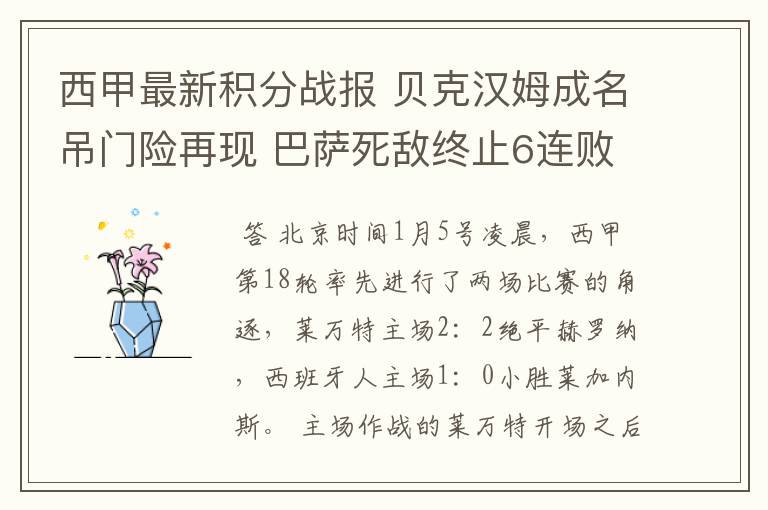 西甲最新积分战报 贝克汉姆成名吊门险再现 巴萨死敌终止6连败

答 北京时间1月5号凌晨，西甲第18轮率先进行了两场比赛的角逐，莱万特主场2：2绝平赫罗纳，西班牙人主场1：0小胜莱加内斯。 主场作战的莱万特开场之后